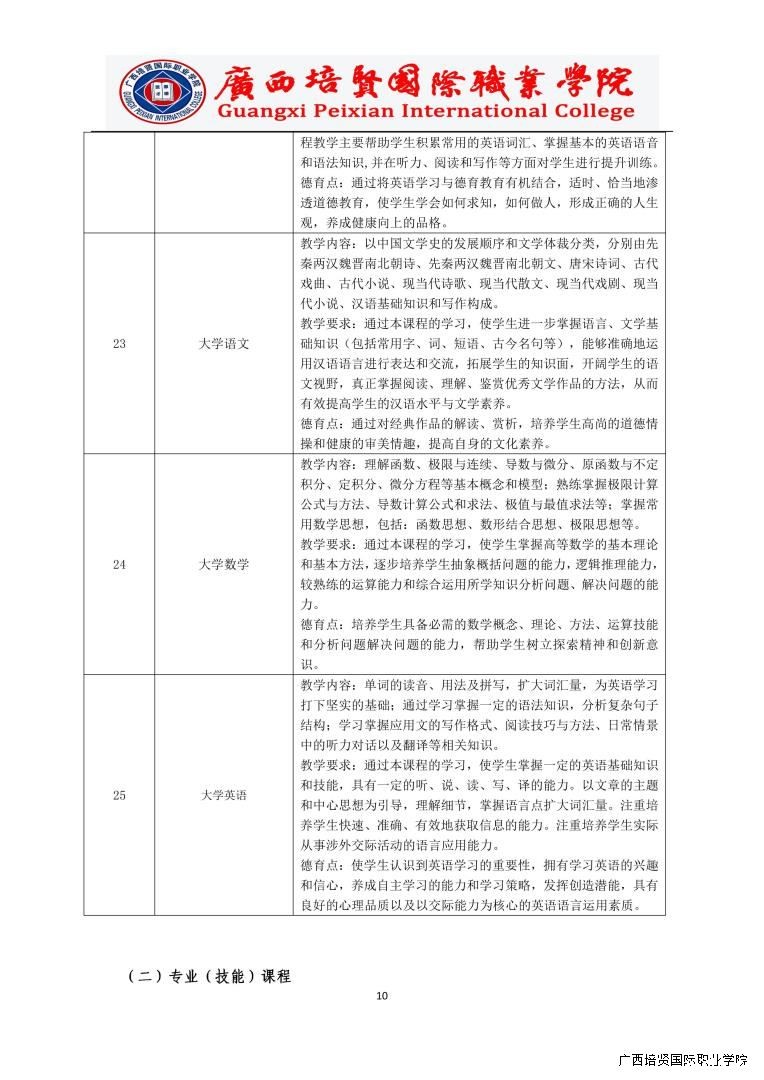 廣西培賢國際職業學院
Guangxi Peixian International College

|  |  | 程教学主要帮助学生积累常用的英语词汇、掌握基本的英语语音和语法知识，并在听力、阅读和写作等方面对学生进行提升训练。德育点：通过将英语学习与德育教育有机结合，适时、恰当地渗透道德教育，使学生学会如何求知，如何做人，形成正确的人生观，养成健康向上的品格。 |
|---|---|---|
| 23 | 大学语文 | 教学内容：以中国文学史的发展顺序和文学体裁分类，分别由先秦两汉魏晋南北朝诗、先秦两汉魏晋南北朝文、唐宋诗词、古代戏曲、古代小说、现当代诗歌、现当代散文、现当代戏剧、现当代小说、汉语基础知识和写作构成。教学要求：通过本课程的学习，使学生进一步掌握语言、文学基础知识（包括常用字、词、短语、古今名句等），能够准确地运用汉语语言进行表达和交流，拓展学生的知识面，开阔学生的语文视野，真正掌握阅读、理解、鉴赏优秀文学作品的方法，从而有效提高学生的汉语水平与文学素养。德育点：通过对经典作品的解读、赏析，培养学生高尚的道德情操和健康的审美情趣，提高自身的文化素养。 |
| 24 | 大学数学 | 教学内容：理解函数、极限与连续、导数与微分、原函数与不定积分、定积分、微分方程等基本概念和模型；熟练掌握极限计算公式与方法、导数计算公式和求法、极值与最值求法等；掌握常用数学思想，包括：函数思想、数形结合思想、极限思想等。教学要求：通过本课程的学习，使学生掌握高等数学的基本理论和基本方法，逐步培养学生抽象概括问题的能力，逻辑推理能力，较熟练的运算能力和综合运用所学知识分析问题、解决问题的能力。德育点：培养学生具备必需的数学概念、理论、方法、运算技能和分析问题解决问题的能力，帮助学生树立探索精神和创新意识。 |
| 25 | 大学英语 | 教学内容：单词的读音、用法及拼写，扩大词汇量，为英语学习打下坚实的基础；通过学习掌握一定的语法知识，分析复杂句子结构；学习掌握应用文的写作格式、阅读技巧与方法、日常情景中的听力对话以及翻译等相关知识。教学要求：通过本课程的学习，使学生掌握一定的英语基础知识和技能，具有一定的听、说、读、写、译的能力。以文章的主题和中心思想为引导，理解细节，掌握语言点扩大词汇量。注重培养学生快速、准确、有效地获取信息的能力。注重培养学生实际从事涉外交际活动的语言应用能力。德育点：使学生认识到英语学习的重要性，拥有学习英语的兴趣和信心，养成自主学习的能力和学习策略，发挥创造潜能，具有良好的心理品质以及以交际能力为核心的英语语言运用素质。 |

（二）专业（技能）课程

10

广西培贤国际职业学院